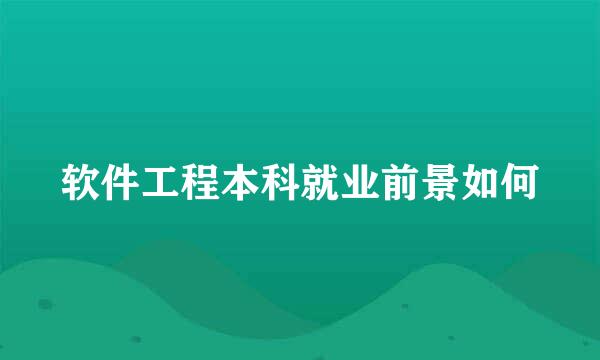 软件工程本科就业前景如何